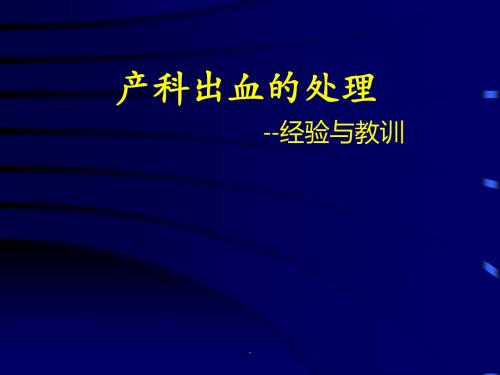 产科出血的处理

--经验与教训